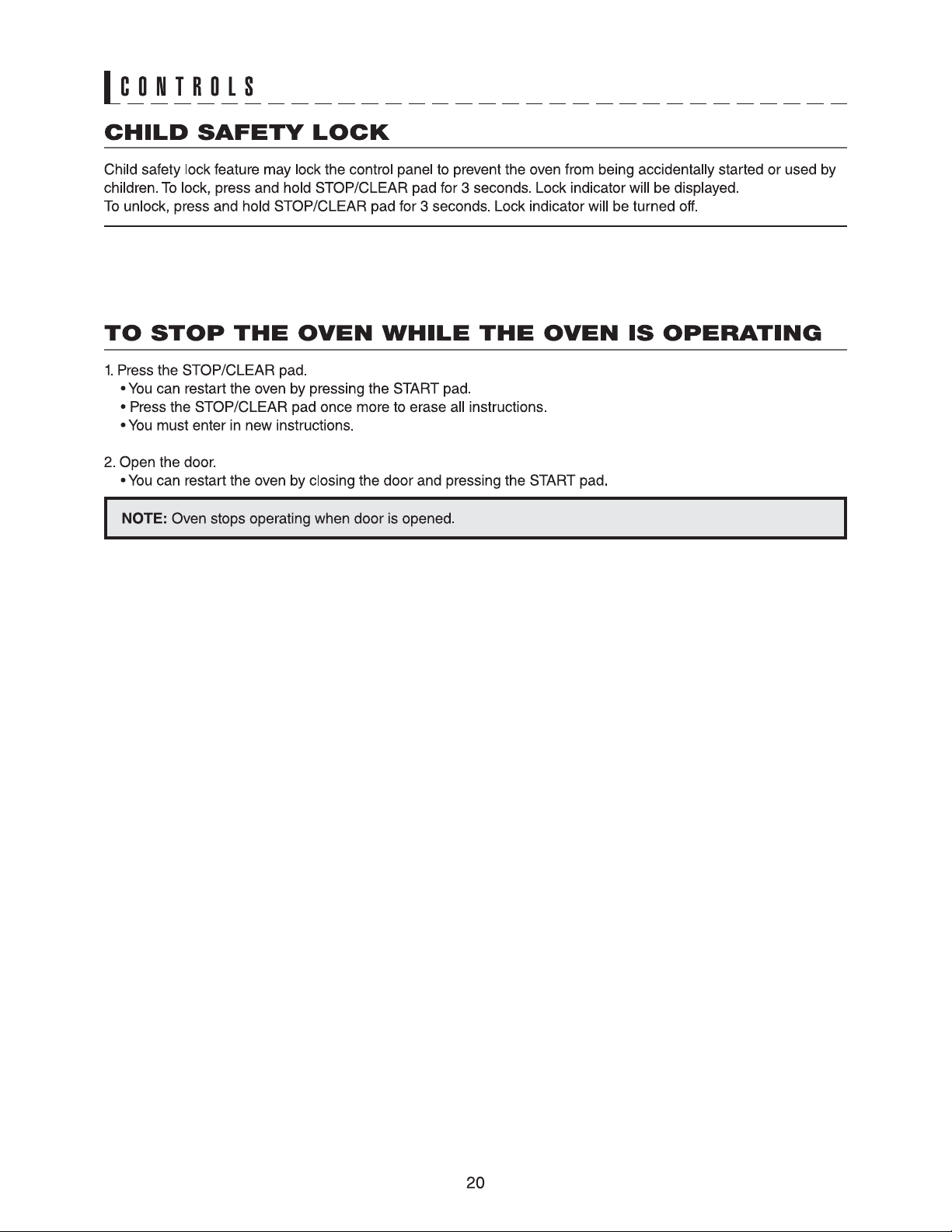 CONTROLS

CHILD SAFETY LOCK

Child safety lock feature may lock the control panel to prevent the oven from being accidentally started or used by children. To lock, press and hold STOP/CLEAR pad for 3 seconds. Lock indicator will be displayed.
To unlock, press and hold STOP/CLEAR pad for 3 seconds. Lock indicator will be turned off.

TO STOP THE OVEN WHILE THE OVEN IS OPERATING

1. Press the STOP/CLEAR pad.
• You can restart the oven by pressing the START pad.
• Press the STOP/CLEAR pad once more to erase all instructions.
• You must enter in new instructions.

2. Open the door.
• You can restart the oven by closing the door and pressing the START pad.

NOTE: Oven stops operating when door is opened.

20